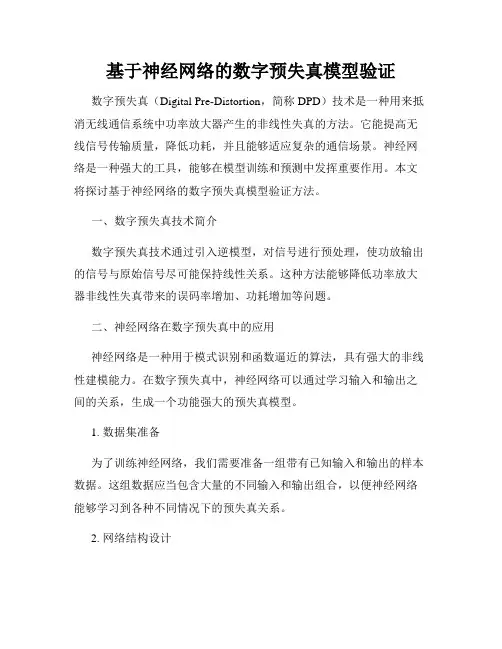 基于神经网络的数字预失真模型验证

数字预失真（Digital Pre-Distortion，简称 DPD）技术是一种用来抵消无线通信系统中功率放大器产生的非线性失真的方法。它能提高无线信号传输质量，降低功耗，并且能够适应复杂的通信场景。神经网络是一种强大的工具，能够在模型训练和预测中发挥重要作用。本文将探讨基于神经网络的数字预失真模型验证方法。

一、数字预失真技术简介

数字预失真技术通过引入逆模型，对信号进行预处理，使功放输出的信号与原始信号尽可能保持线性关系。这种方法能够降低功率放大器非线性失真带来的误码率增加、功耗增加等问题。

二、神经网络在数字预失真中的应用

神经网络是一种用于模式识别和函数逼近的算法，具有强大的非线性建模能力。在数字预失真中，神经网络可以通过学习输入和输出之间的关系，生成一个功能强大的预失真模型。

1. 数据集准备

为了训练神经网络，我们需要准备一组带有已知输入和输出的样本数据。这组数据应当包含大量的不同输入和输出组合，以便神经网络能够学习到各种不同情况下的预失真关系。

2. 网络结构设计